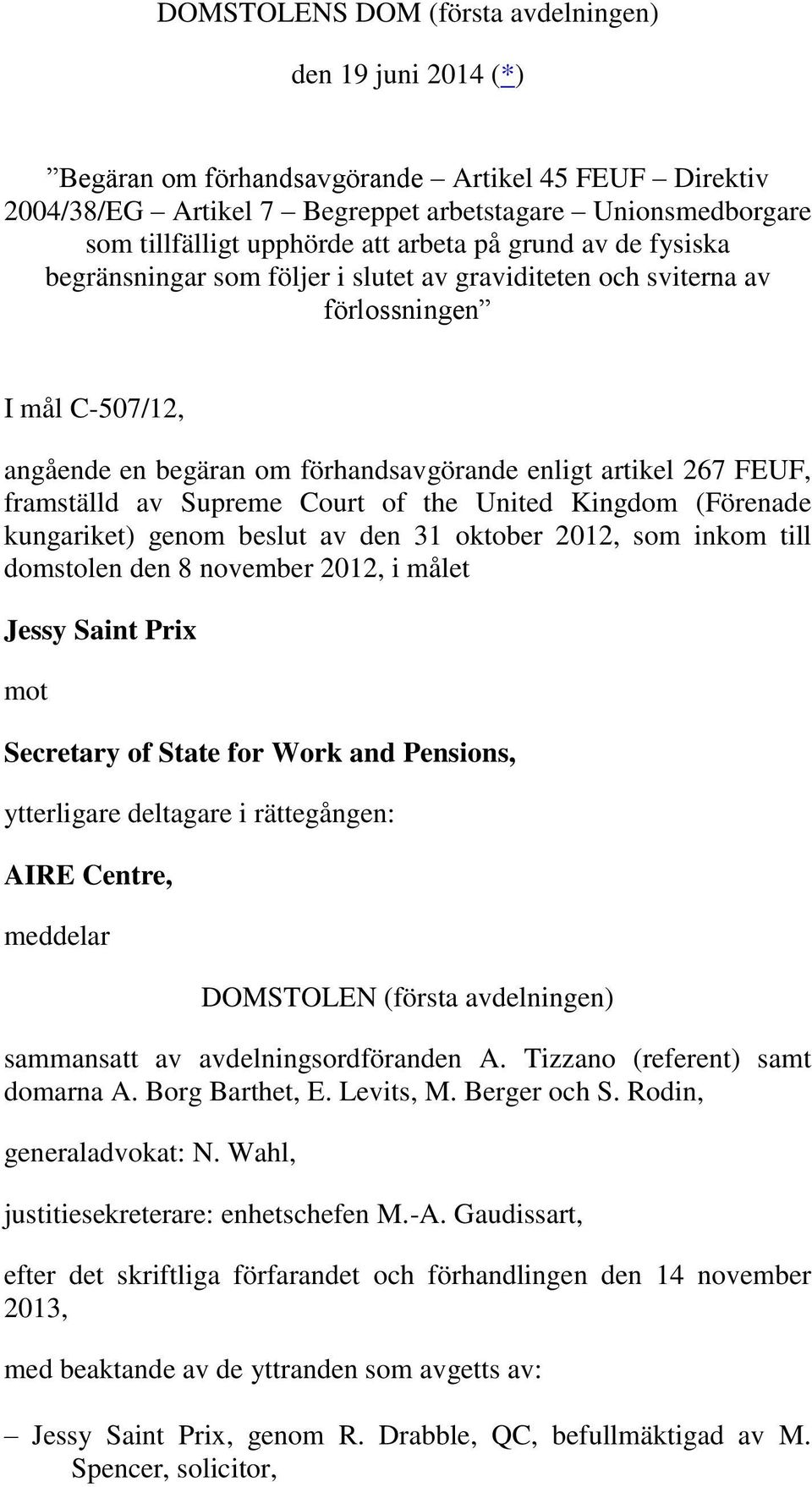 DOMSTOLENS DOM (första avdelningen)

den 19 juni 2014 (*)

”Begäran om förhandsavgörande – Artikel 45 FEUF – Direktiv 2004/38/EG – Artikel 7 – Begreppet arbetstagare – Unionsmedborgare som tillfälligt upphörde att arbeta på grund av de fysiska begränsningar som följer i slutet av graviditeten och sviterna av förlossningen”

I mål C-507/12,

angående en begäran om förhandsavgörande enligt artikel 267 FEUF, framställd av Supreme Court of the United Kingdom (Förenade kungariket) genom beslut av den 31 oktober 2012, som inkom till domstolen den 8 november 2012, i målet

Jessy Saint Prix

mot

Secretary of State for Work and Pensions,

ytterligare deltagare i rättegången:

AIRE Centre,

meddelar

DOMSTOLEN (första avdelningen)

sammansatt av avdelningsordföranden A. Tizzano (referent) samt domarna A. Borg Barthet, E. Levits, M. Berger och S. Rodin,

generaladvokat: N. Wahl,

justitiesekreterare: enhetschefen M.-A. Gaudissart,

efter det skriftliga förfarandet och förhandlingen den 14 november 2013,

med beaktande av de yttranden som avgetts av:

– Jessy Saint Prix, genom R. Drabble, QC, befullmäktigad av M. Spencer, solicitor,